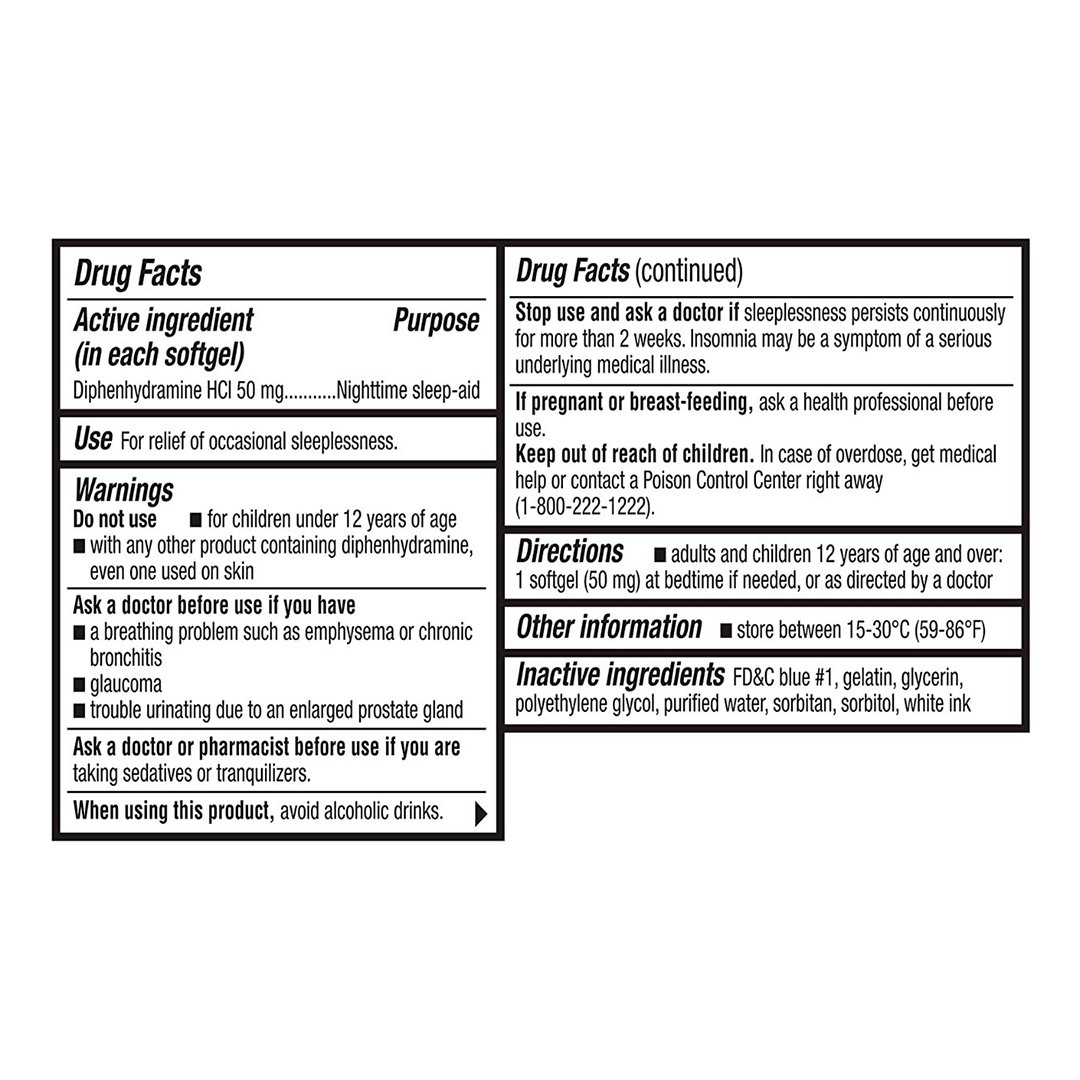 Drug Facts

Active ingredient (in each softgel) Purpose

Diphenhydramine HCl 50 mg...........Nighttime sleep-aid

Use For relief of occasional sleeplessness.

Warnings
Do not use ■ for children under 12 years of age
■ with any other product containing diphenhydramine, even one used on skin

Ask a doctor before use if you have
■ a breathing problem such as emphysema or chronic bronchitis
■ glaucoma
■ trouble urinating due to an enlarged prostate gland

Ask a doctor or pharmacist before use if you are taking sedatives or tranquilizers.

When using this product, avoid alcoholic drinks.

Drug Facts (continued)

Stop use and ask a doctor if sleeplessness persists continuously for more than 2 weeks. Insomnia may be a symptom of a serious underlying medical illness.

If pregnant or breast-feeding, ask a health professional before use.
Keep out of reach of children. In case of overdose, get medical help or contact a Poison Control Center right away (1-800-222-1222).

Directions ■ adults and children 12 years of age and over: 1 softgel (50 mg) at bedtime if needed, or as directed by a doctor

Other information ■ store between 15-30°C (59-86°F)

Inactive ingredients FD&C blue #1, gelatin, glycerin, polyethylene glycol, purified water, sorbitan, sorbitol, white ink